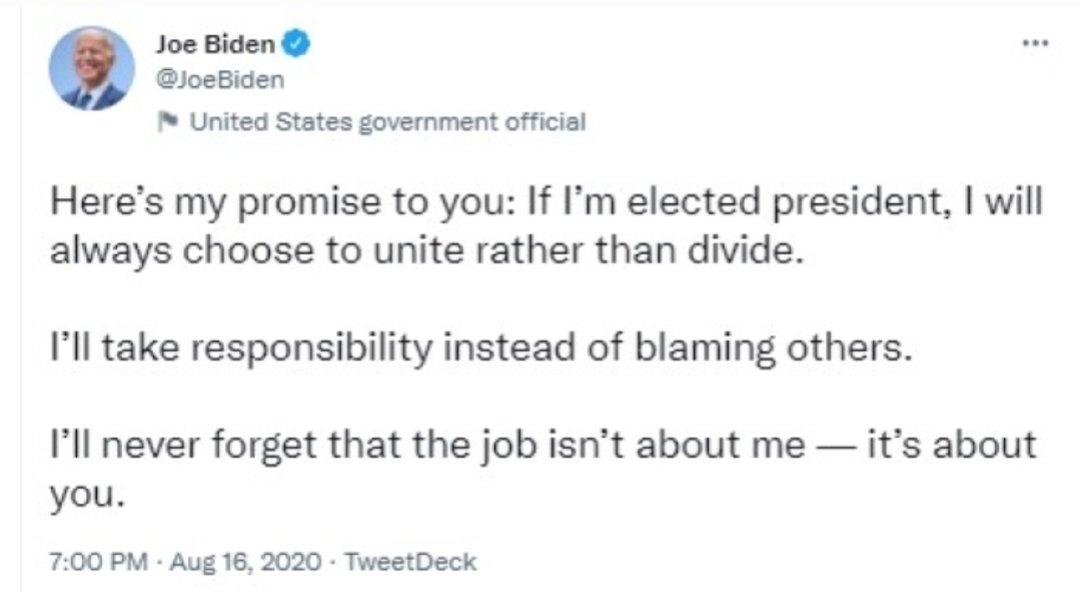 Joe Biden
@JoeBiden
United States government official

...

Here's my promise to you: If I'm elected president, I will always choose to unite rather than divide.

I'll take responsibility instead of blaming others.

I'll never forget that the job isn't about me — it's about you.

7:00 PM · Aug 16, 2020 · TweetDeck